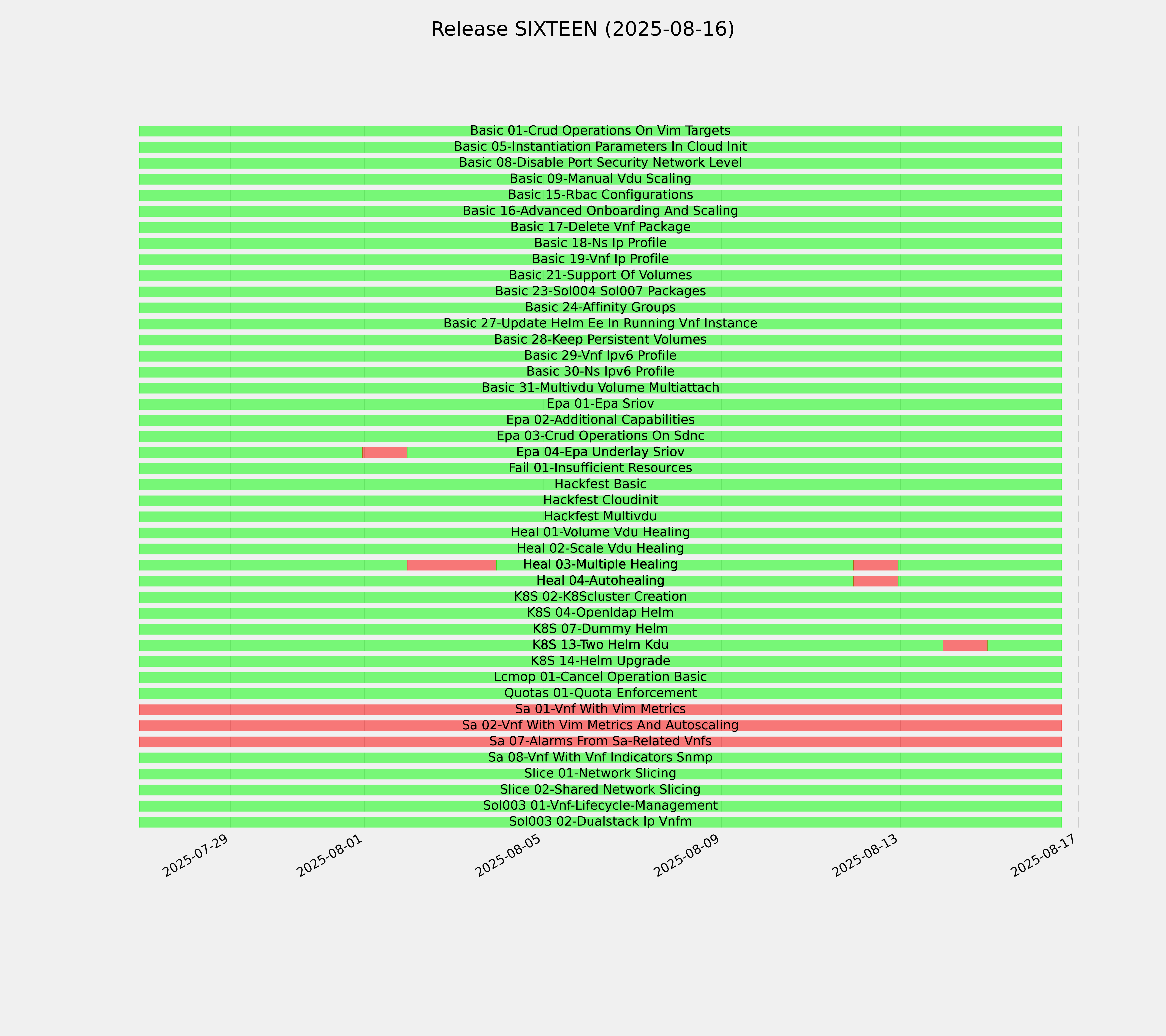 Release SIXTEEN (2025-08-16)

Basic 01-Crud Operations On Vim Targets
Basic 05-Instantiation Parameters In Cloud Init
Basic 08-Disable Port Security Network Level
Basic 09-Manual Vdu Scaling
Basic 15-Rbac Configurations
Basic 16-Advanced Onboarding And Scaling
Basic 17-Delete Vnf Package
Basic 18-Ns Ip Profile
Basic 19-Vnf Ip Profile
Basic 21-Support Of Volumes
Basic 23-Sol004 Sol007 Packages
Basic 24-Affinity Groups
Basic 27-Update Helm Ee In Running Vnf Instance
Basic 28-Keep Persistent Volumes
Basic 29-Vnf Ipv6 Profile
Basic 30-Ns Ipv6 Profile
Basic 31-Multivdu Volume Multiattach
Epa 01-Epa Sriov
Epa 02-Additional Capabilities
Epa 03-Crud Operations On Sdnc
Epa 04-Epa Underlay Sriov
Fail 01-Insufficient Resources
Hackfest Basic
Hackfest Cloudinit
Hackfest Multivdu
Heal 01-Volume Vdu Healing
Heal 02-Scale Vdu Healing
Heal 03-Multiple Healing
Heal 04-Autohealing
K8S 02-K8Scluster Creation
K8S 04-Openldap Helm
K8S 07-Dummy Helm
K8S 13-Two Helm Kdu
K8S 14-Helm Upgrade
Lcmop 01-Cancel Operation Basic
Quotas 01-Quota Enforcement
Sa 01-Vnf With Vim Metrics
Sa 02-Vnf With Vim Metrics And Autoscaling
Sa 07-Alarms From Sa-Related Vnfs
Sa 08-Vnf With Vnf Indicators Snmp
Slice 01-Network Slicing
Slice 02-Shared Network Slicing
Sol003 01-Vnf-Lifecycle-Management
Sol003 02-Dualstack Ip Vnfm

2025-07-29
2025-08-01
2025-08-05
2025-08-09
2025-08-13
2025-08-17